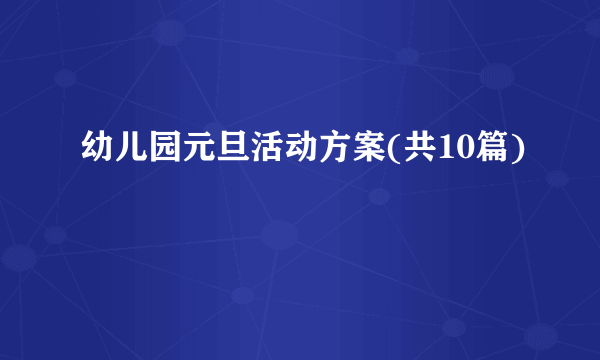 幼儿园元旦活动方案(共10篇)